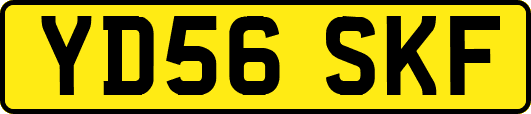 YD56 SKF